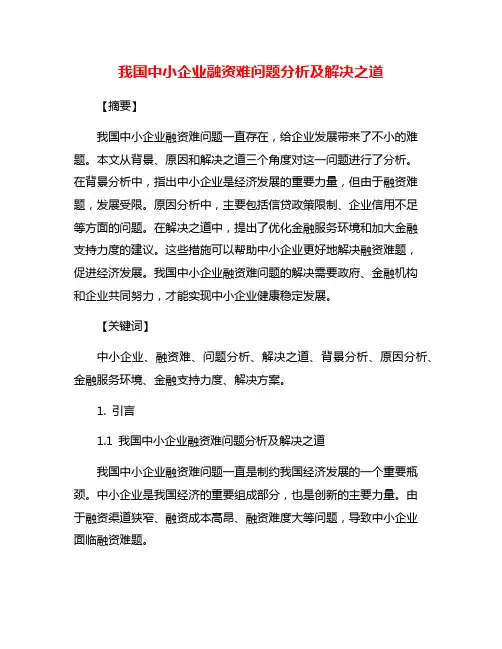 我国中小企业融资难问题分析及解决之道

【摘要】

我国中小企业融资难问题一直存在，给企业发展带来了不小的难题。本文从背景、原因和解决之道三个角度对这一问题进行了分析。在背景分析中，指出中小企业是经济发展的重要力量，但由于融资难题，发展受限。原因分析中，主要包括信贷政策限制、企业信用不足等方面的问题。在解决之道中，提出了优化金融服务环境和加大金融支持力度的建议。这些措施可以帮助中小企业更好地解决融资难题，促进经济发展。我国中小企业融资难问题的解决需要政府、金融机构和企业共同努力，才能实现中小企业健康稳定发展。

【关键词】

中小企业、融资难、问题分析、解决之道、背景分析、原因分析、金融服务环境、金融支持力度、解决方案。

1. 引言

1.1 我国中小企业融资难问题分析及解决之道

我国中小企业融资难问题一直是制约我国经济发展的一个重要瓶颈。中小企业是我国经济的重要组成部分，也是创新的主要力量。由于融资渠道狭窄、融资成本高昂、融资难度大等问题，导致中小企业面临融资难题。